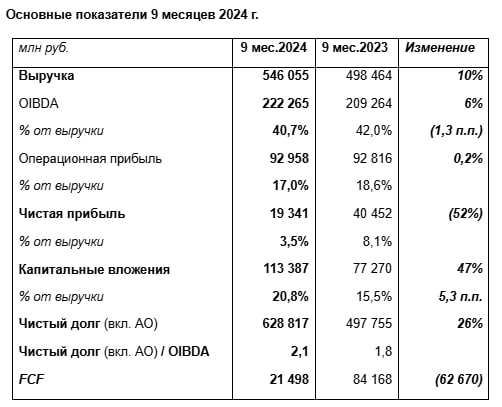 Основные показатели 9 месяцев 2024 г.

| млн руб. | 9 мес.2024 | 9 мес.2023 | Изменение |
|---|---|---|---|
| Выручка | 546 055 | 498 464 | 10% |
| OIBDA | 222 265 | 209 264 | 6% |
| % от выручки | 40,7% | 42,0% | (1,3 п.п.) |
| Операционная прибыль | 92 958 | 92 816 | 0,2% |
| % от выручки | 17,0% | 18,6% | |
| Чистая прибыль | 19 341 | 40 452 | (52%) |
| % от выручки | 3,5% | 8,1% | |
| Капитальные вложения | 113 387 | 77 270 | 47% |
| % от выручки | 20,8% | 15,5% | 5,3 п.п. |
| Чистый долг (вкл. АО) | 628 817 | 497 755 | 26% |
| Чистый долг (вкл. АО) / OIBDA | 2,1 | 1,8 | |
| FCF | 21 498 | 84 168 | (62 670) |